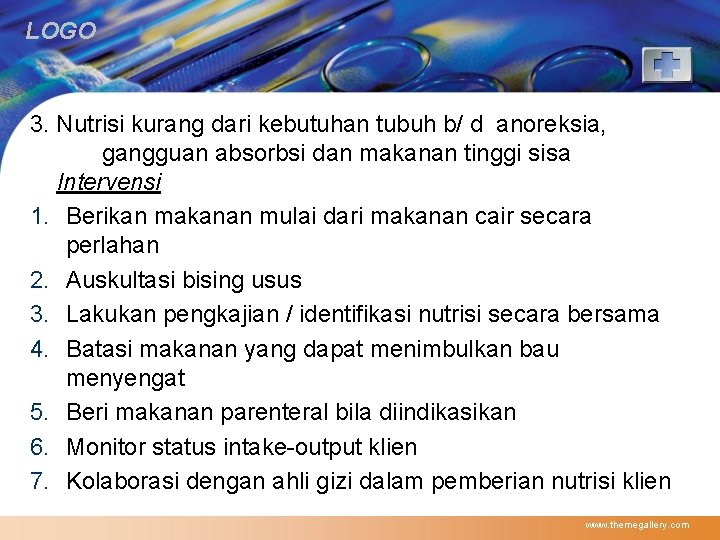 LOGO

3. Nutrisi kurang dari kebutuhan tubuh b/ d anoreksia, gangguan absorbsi dan makanan tinggi sisa

Intervensi

1. Berikan makanan mulai dari makanan cair secara perlahan
2. Auskultasi bising usus
3. Lakukan pengkajian / identifikasi nutrisi secara bersama
4. Batasi makanan yang dapat menimbulkan bau menyengat
5. Beri makanan parenteral bila diindikasikan
6. Monitor status intake-output klien
7. Kolaborasi dengan ahli gizi dalam pemberian nutrisi klien

www.themegallery.com